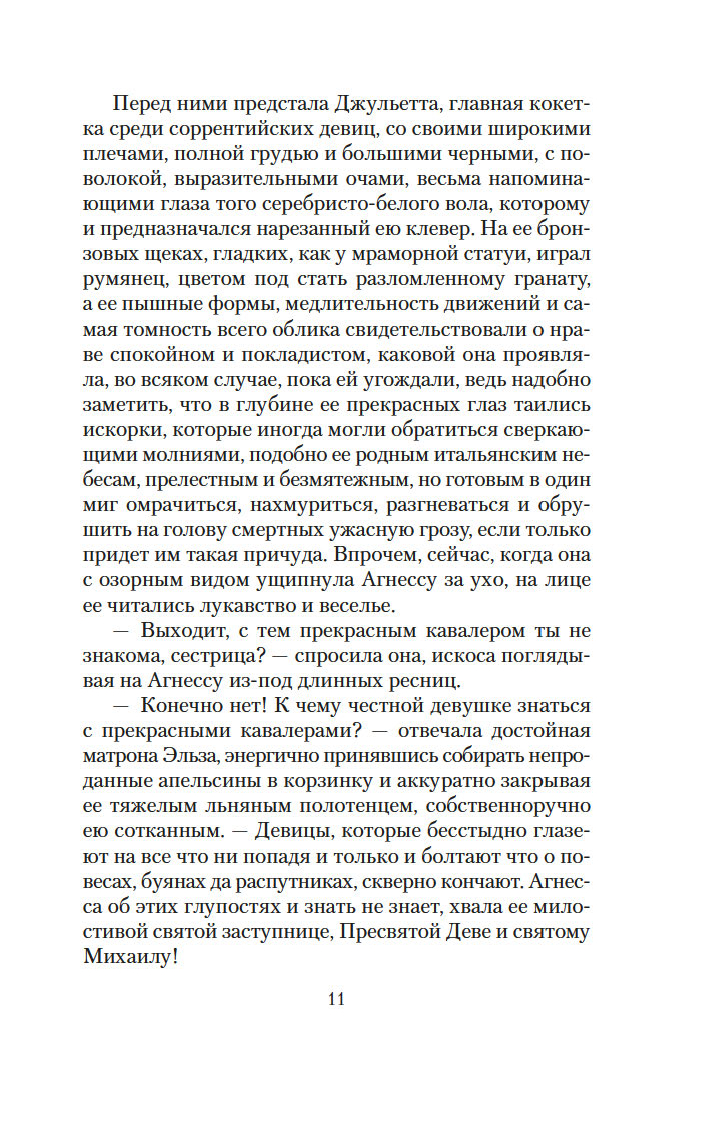 Перед ними предстала Джульетта, главная кокетка среди соррентийских девиц, со своими широкими плечами, полной грудью и большими черными, с поволокой, выразительными очами, весьма напоминающими глаза того серебристо-белого вола, которому и предназначался нарезанный ею клевер. На ее бронзовых щеках, гладких, как у мраморной статуи, играл румянец, цветом под стать разломленному гранату, а ее пышные формы, медлительность движений и самая томность всего облика свидетельствовали о нраве спокойном и покладистом, каковой она проявляла, во всяком случае, пока ей угождали, ведь надобно заметить, что в глубине ее прекрасных глаз таились искорки, которые иногда могли обратиться сверкающими молниями, подобно ее родным итальянским небесам, прелестным и безмятежным, но готовым в один миг омрачиться, нахмуриться, разгневаться и обрушить на голову смертных ужасную грозу, если только придет им такая причуда. Впрочем, сейчас, когда она с озорным видом ущипнула Агнессу за ухо, на лице ее читались лукавство и веселье.

— Выходит, с тем прекрасным кавалером ты не знакома, сестрица? — спросила она, искоса поглядывая на Агнессу из-под длинных ресниц.

— Конечно нет! К чему честной девушке знаться с прекрасными кавалерами? — отвечала достойная матрона Эльза, энергично принявшись собирать непроданные апельсины в корзинку и аккуратно закрывая ее тяжелым льняным полотенцем, собственноручно ею сотканным. — Девицы, которые бесстыдно глазеют на все что ни попадя и только и болтают что о повесах, буянах да распутниках, скверно кончают. Агнесса об этих глупостях и знать не знает, хвала ее милостивой святой заступнице, Пресвятой Деве и святому Михаилу!

11